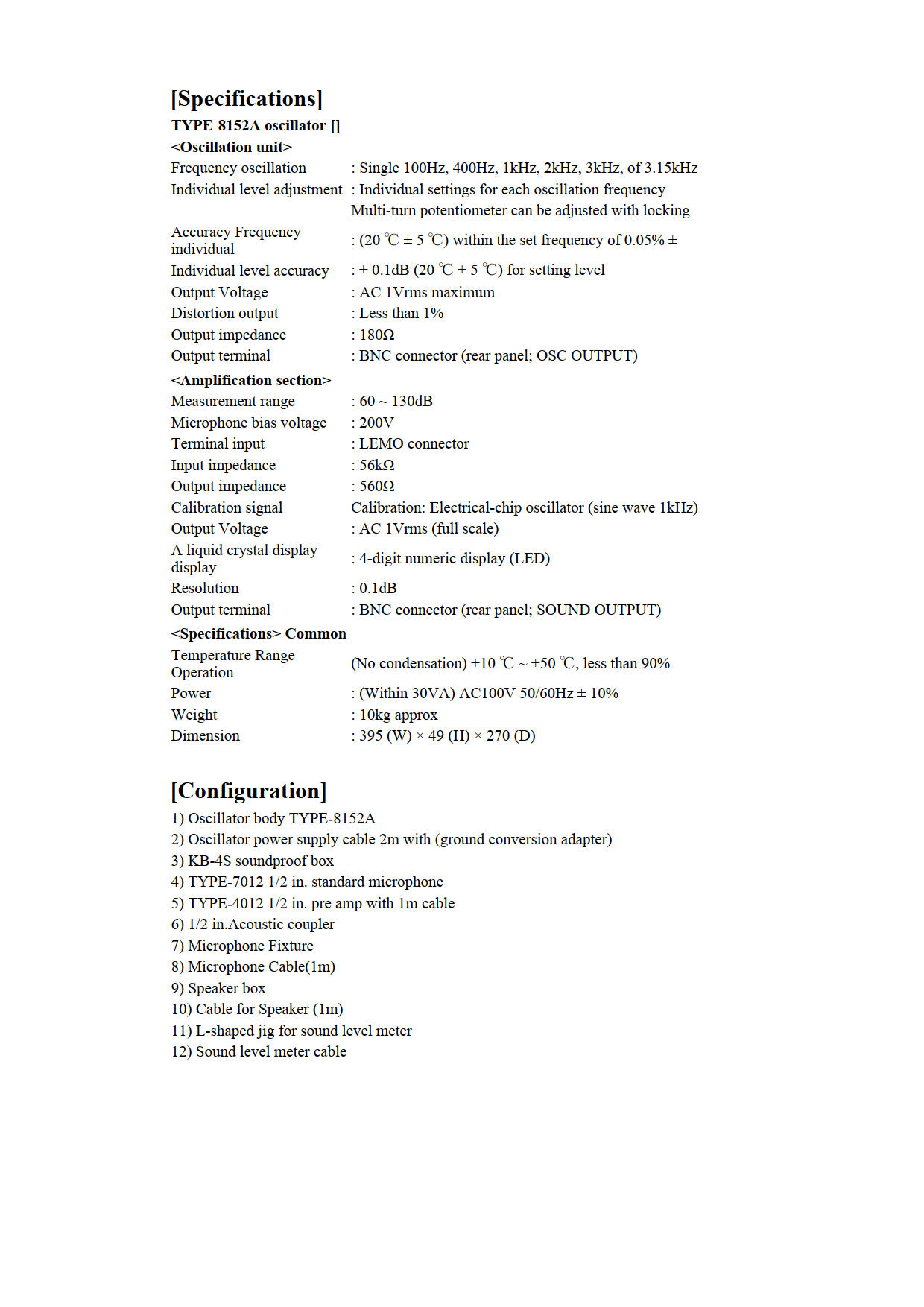 [Specifications]

TYPE-8152A oscillator []

<Oscillation unit>

| | |
|---|---|
| Frequency oscillation | : Single 100Hz, 400Hz, 1kHz, 2kHz, 3kHz, of 3.15kHz |
| Individual level adjustment | : Individual settings for each oscillation frequency Multi-turn potentiometer can be adjusted with locking |
| Accuracy Frequency individual | : (20 ℃ ± 5 ℃) within the set frequency of 0.05% ± |
| Individual level accuracy | : ± 0.1dB (20 ℃ ± 5 ℃) for setting level |
| Output Voltage | : AC 1Vrms maximum |
| Distortion output | : Less than 1% |
| Output impedance | : 180Ω |
| Output terminal | : BNC connector (rear panel; OSC OUTPUT) |

<Amplification section>

| | |
|---|---|
| Measurement range | : 60 ~ 130dB |
| Microphone bias voltage | : 200V |
| Terminal input | : LEMO connector |
| Input impedance | : 56kΩ |
| Output impedance | : 560Ω |
| Calibration signal | Calibration: Electrical-chip oscillator (sine wave 1kHz) |
| Output Voltage | : AC 1Vrms (full scale) |
| A liquid crystal display display | : 4-digit numeric display (LED) |
| Resolution | : 0.1dB |
| Output terminal | : BNC connector (rear panel; SOUND OUTPUT) |

<Specifications> Common

| | |
|---|---|
| Temperature Range Operation | (No condensation) +10 ℃ ~ +50 ℃, less than 90% |
| Power | : (Within 30VA) AC100V 50/60Hz ± 10% |
| Weight | : 10kg approx |
| Dimension | : 395 (W) × 49 (H) × 270 (D) |

[Configuration]

1) Oscillator body TYPE-8152A
2) Oscillator power supply cable 2m with (ground conversion adapter)
3) KB-4S soundproof box
4) TYPE-7012 1/2 in. standard microphone
5) TYPE-4012 1/2 in. pre amp with 1m cable
6) 1/2 in.Acoustic coupler
7) Microphone Fixture
8) Microphone Cable(1m)
9) Speaker box
10) Cable for Speaker (1m)
11) L-shaped jig for sound level meter
12) Sound level meter cable